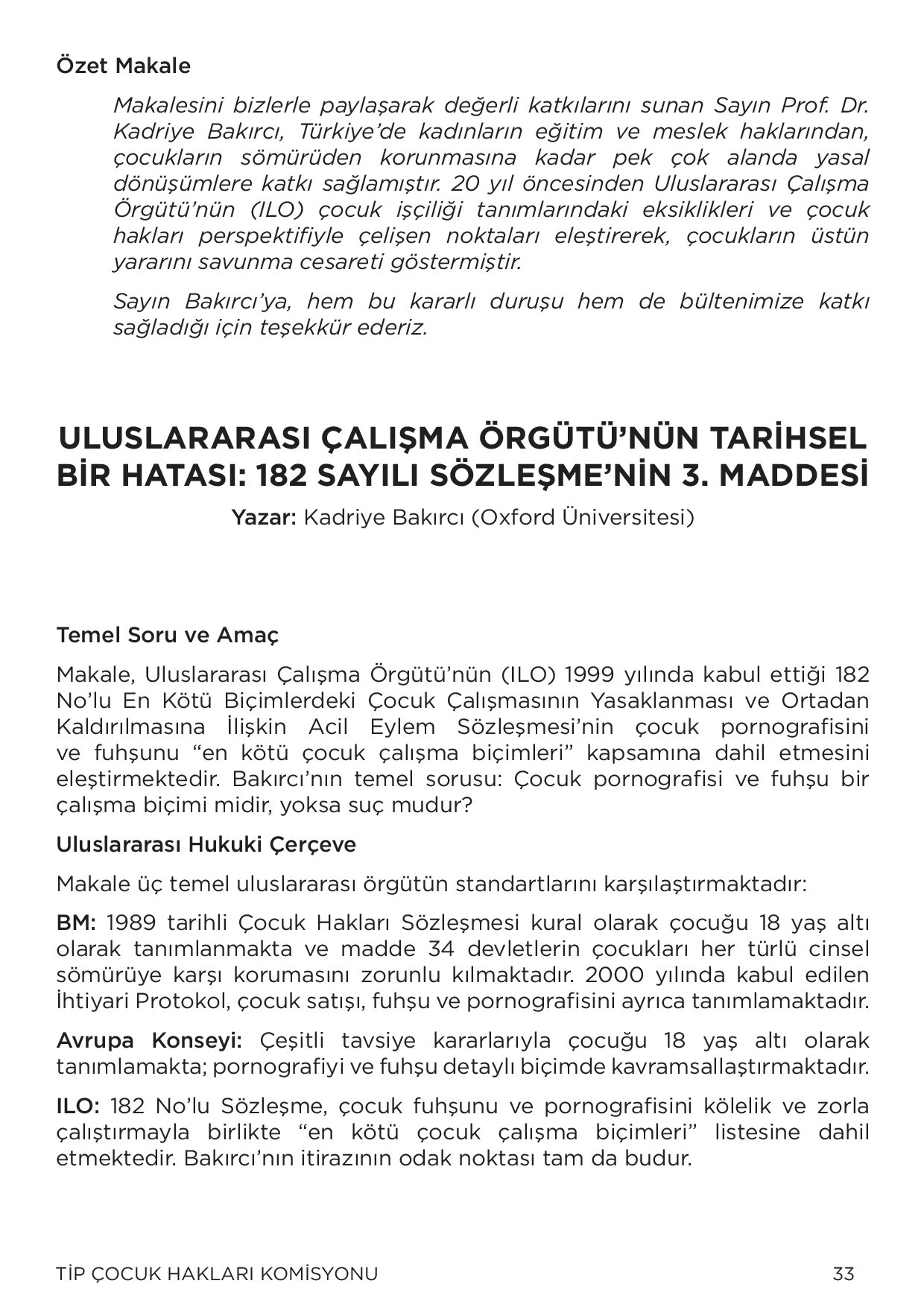 Özet Makale

Makalesini bizlerle paylaşarak değerli katkılarını sunan Sayın Prof. Dr. Kadriye Bakırcı, Türkiye'de kadınların eğitim ve meslek haklarından, çocukların sömürüden korunmasına kadar pek çok alanda yasal dönüşümlere katkı sağlamıştır. 20 yıl öncesinden Uluslararası Çalışma Örgütü'nün (ILO) çocuk işçiliği tanımlarındaki eksiklikleri ve çocuk hakları perspektifiyle çelişen noktaları eleştirerek, çocukların üstün yararını savunma cesareti göstermiştir.

Sayın Bakırcı'ya, hem bu kararlı duruşu hem de bültenimize katkı sağladığı için teşekkür ederiz.

ULUSLARARASI ÇALIŞMA ÖRGÜTÜ'NÜN TARİHSEL BİR HATASI: 182 SAYILI SÖZLEŞME'NİN 3. MADDESİ

Yazar: Kadriye Bakırcı (Oxford Üniversitesi)

Temel Soru ve Amaç

Makale, Uluslararası Çalışma Örgütü'nün (ILO) 1999 yılında kabul ettiği 182 No'lu En Kötü Biçimlerdeki Çocuk Çalışmasının Yasaklanması ve Ortadan Kaldırılmasına İlişkin Acil Eylem Sözleşmesi'nin çocuk pornografisini ve fuhşunu "en kötü çocuk çalışma biçimleri" kapsamına dahil etmesini eleştirmektedir. Bakırcı'nın temel sorusu: Çocuk pornografisi ve fuhşu bir çalışma biçimi midir, yoksa suç mudur?

Uluslararası Hukuki Çerçeve

Makale üç temel uluslararası örgütün standartlarını karşılaştırmaktadır:

BM: 1989 tarihli Çocuk Hakları Sözleşmesi kural olarak çocuğu 18 yaş altı olarak tanımlanmakta ve madde 34 devletlerin çocukları her türlü cinsel sömürüye karşı korumasını zorunlu kılmaktadır. 2000 yılında kabul edilen İhtiyari Protokol, çocuk satışı, fuhşu ve pornografisini ayrıca tanımlamaktadır.

Avrupa Konseyi: Çeşitli tavsiye kararlarıyla çocuğu 18 yaş altı olarak tanımlamakta; pornografiyi ve fuhşu detaylı biçimde kavramsallaştırmaktadır.

ILO: 182 No'lu Sözleşme, çocuk fuhşunu ve pornografisini kölelik ve zorla çalıştırmayla birlikte "en kötü çocuk çalışma biçimleri" listesine dahil etmektedir. Bakırcı'nın itirazının odak noktası tam da budur.

TİP ÇOCUK HAKLARI KOMİSYONU
33